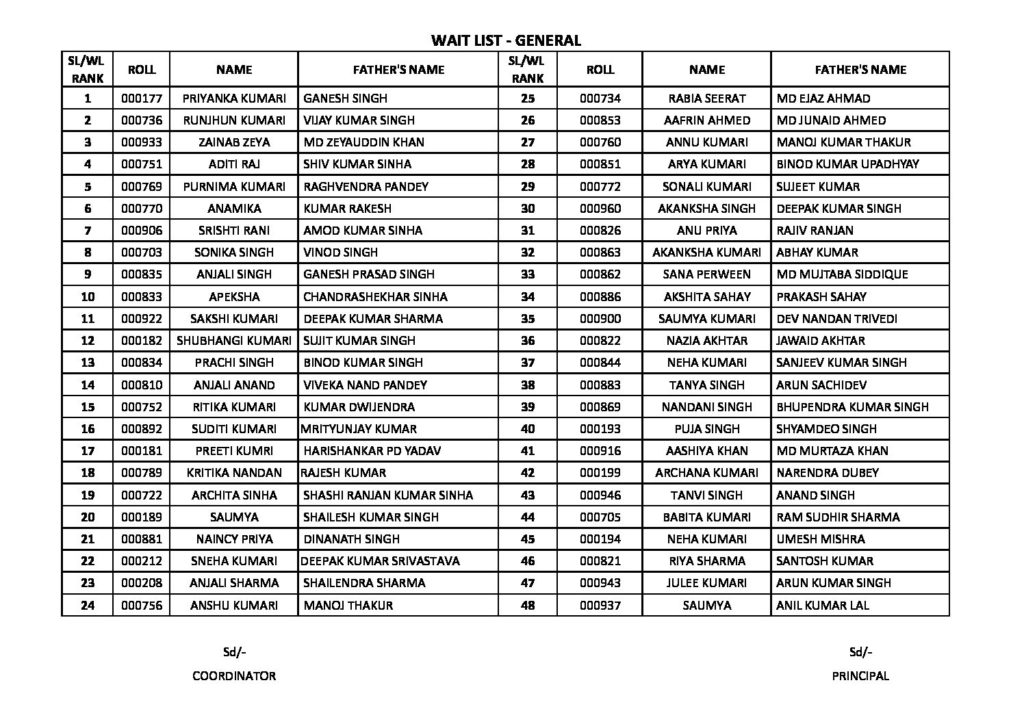 WAIT LIST - GENERAL

| SL/WL RANK | ROLL | NAME | FATHER'S NAME | SL/WL RANK | ROLL | NAME | FATHER'S NAME |
|---|---|---|---|---|---|---|---|
| 1 | 000177 | PRIYANKA KUMARI | GANESH SINGH | 25 | 000734 | RABIA SEERAT | MD EJAZ AHMAD |
| 2 | 000736 | RUNJHUN KUMARI | VIJAY KUMAR SINGH | 26 | 000853 | AAFRIN AHMED | MD JUNAID AHMED |
| 3 | 000933 | ZAINAB ZEYA | MD ZEYAUDDIN KHAN | 27 | 000760 | ANNU KUMARI | MANOJ KUMAR THAKUR |
| 4 | 000751 | ADITI RAJ | SHIV KUMAR SINHA | 28 | 000851 | ARYA KUMARI | BINOD KUMAR UPADHYAY |
| 5 | 000769 | PURNIMA KUMARI | RAGHVENDRA PANDEY | 29 | 000772 | SONALI KUMARI | SUJEET KUMAR |
| 6 | 000770 | ANAMIKA | KUMAR RAKESH | 30 | 000960 | AKANKSHA SINGH | DEEPAK KUMAR SINGH |
| 7 | 000906 | SRISHTI RANI | AMOD KUMAR SINHA | 31 | 000826 | ANU PRIYA | RAJIV RANJAN |
| 8 | 000703 | SONIKA SINGH | VINOD SINGH | 32 | 000863 | AKANKSHA KUMARI | ABHAY KUMAR |
| 9 | 000835 | ANJALI SINGH | GANESH PRASAD SINGH | 33 | 000862 | SANA PERWEEN | MD MUJTABA SIDDIQUE |
| 10 | 000833 | APEKSHA | CHANDRASHEKHAR SINHA | 34 | 000886 | AKSHITA SAHAY | PRAKASH SAHAY |
| 11 | 000922 | SAKSHI KUMARI | DEEPAK KUMAR SHARMA | 35 | 000900 | SAUMYA KUMARI | DEV NANDAN TRIVEDI |
| 12 | 000182 | SHUBHANGI KUMARI | SUJIT KUMAR SINGH | 36 | 000822 | NAZIA AKHTAR | JAWAID AKHTAR |
| 13 | 000834 | PRACHI SINGH | BINOD KUMAR SINGH | 37 | 000844 | NEHA KUMARI | SANJEEV KUMAR SINGH |
| 14 | 000810 | ANJALI ANAND | VIVEKA NAND PANDEY | 38 | 000883 | TANYA SINGH | ARUN SACHIDEV |
| 15 | 000752 | RITIKA KUMARI | KUMAR DWIJENDRA | 39 | 000869 | NANDANI SINGH | BHUPENDRA KUMAR SINGH |
| 16 | 000892 | SUDITI KUMARI | MRITYUNJAY KUMAR | 40 | 000193 | PUJA SINGH | SHYAMDEO SINGH |
| 17 | 000181 | PREETI KUMRI | HARISHANKAR PD YADAV | 41 | 000916 | AASHIYA KHAN | MD MURTAZA KHAN |
| 18 | 000789 | KRITIKA NANDAN | RAJESH KUMAR | 42 | 000199 | ARCHANA KUMARI | NARENDRA DUBEY |
| 19 | 000722 | ARCHITA SINHA | SHASHI RANJAN KUMAR SINHA | 43 | 000946 | TANVI SINGH | ANAND SINGH |
| 20 | 000189 | SAUMYA | SHAILESH KUMAR SINGH | 44 | 000705 | BABITA KUMARI | RAM SUDHIR SHARMA |
| 21 | 000881 | NAINCY PRIYA | DINANATH SINGH | 45 | 000194 | NEHA KUMARI | UMESH MISHRA |
| 22 | 000212 | SNEHA KUMARI | DEEPAK KUMAR SRIVASTAVA | 46 | 000821 | RIYA SHARMA | SANTOSH KUMAR |
| 23 | 000208 | ANJALI SHARMA | SHAILENDRA SHARMA | 47 | 000943 | JULEE KUMARI | ARUN KUMAR SINGH |
| 24 | 000756 | ANSHU KUMARI | MANOJ THAKUR | 48 | 000937 | SAUMYA | ANIL KUMAR LAL |

Sd/-
COORDINATOR

Sd/-
PRINCIPAL